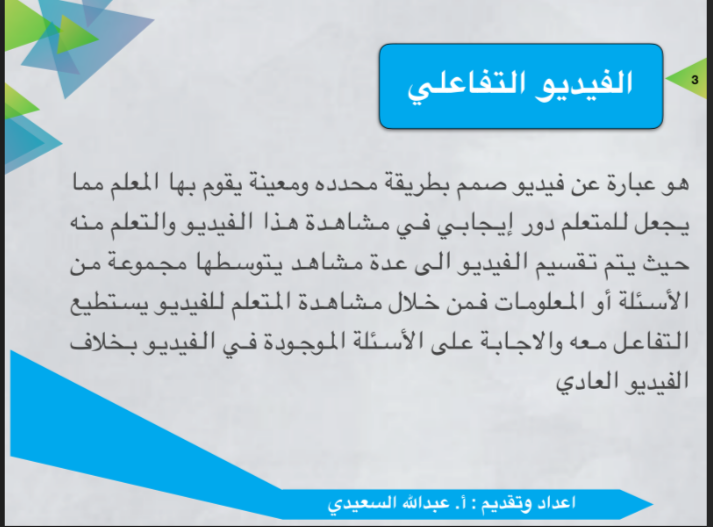 3

الفيديو التفاعلي

هو عبارة عن فيديو صمم بطريقة محدده ومعينة يقوم بها المعلم مما يجعل للمتعلم دور إيجابي في مشاهدة هذا الفيديو والتعلم منه حيث يتم تقسيم الفيديو الى عدة مشاهد يتوسطها مجموعة من الأسئلة أو المعلومات فمن خلال مشاهدة المتعلم للفيديو يستطيع التفاعل معه والاجابة على الأسئلة الموجودة في الفيديو بخلاف الفيديو العادي

اعداد وتقديم : أ. عبدالله السعيدي